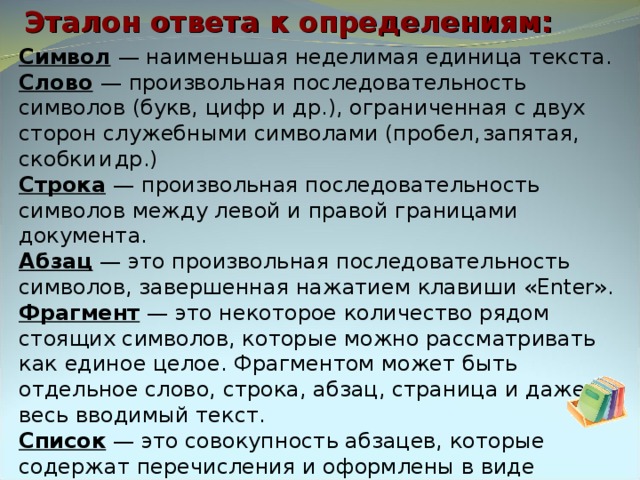 Эталон ответа к определениям:

Символ — наименьшая неделимая единица текста.

Слово — произвольная последовательность символов (букв, цифр и др.), ограниченная с двух сторон служебными символами (пробел, запятая, скобки и др.)

Строка — произвольная последовательность символов между левой и правой границами документа.

Абзац — это произвольная последовательность символов, завершенная нажатием клавиши «Enter».

Фрагмент — это некоторое количество рядом стоящих символов, которые можно рассматривать как единое целое. Фрагментом может быть отдельное слово, строка, абзац, страница и даже весь вводимый текст.

Список — это совокупность абзацев, которые содержат перечисления и оформлены в виде